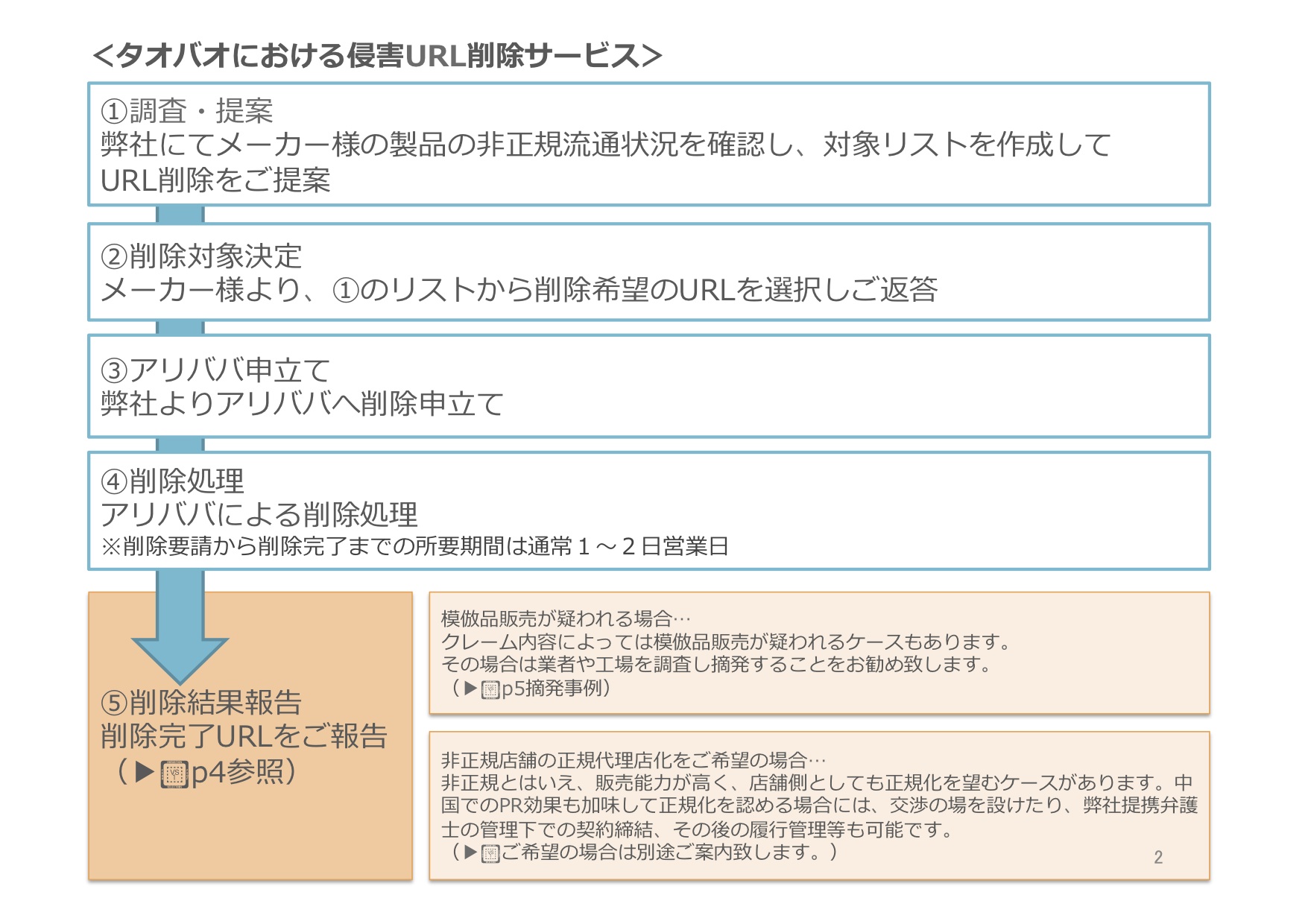 ＜タオバオにおける侵害URL削除サービス＞

①調査・提案
弊社にてメーカー様の製品の非正規流通状況を確認し、対象リストを作成してURL削除をご提案

②削除対象決定
メーカー様より、①のリストから削除希望のURLを選択しご返答

③アリババ申立て
弊社よりアリババへ削除申立て

④削除処理
アリババによる削除処理
※削除要請から削除完了までの所要期間は通常１～２日営業日

⑤削除結果報告
削除完了URLをご報告
（▶p4参照）

模倣品販売が疑われる場合…
クレーム内容によっては模倣品販売が疑われるケースもあります。
その場合は業者や工場を調査し摘発することをお勧め致します。
（▶p5摘発事例）

非正規店舗の正規代理店化をご希望の場合…
非正規とはいえ、販売能力が高く、店舗側としても正規化を望むケースがあります。中国でのPR効果も加味して正規化を認める場合には、交渉の場を設けたり、弊社提携弁護士の管理下での契約締結、その後の履行管理等も可能です。
（▶ご希望の場合は別途ご案内致します。）

2